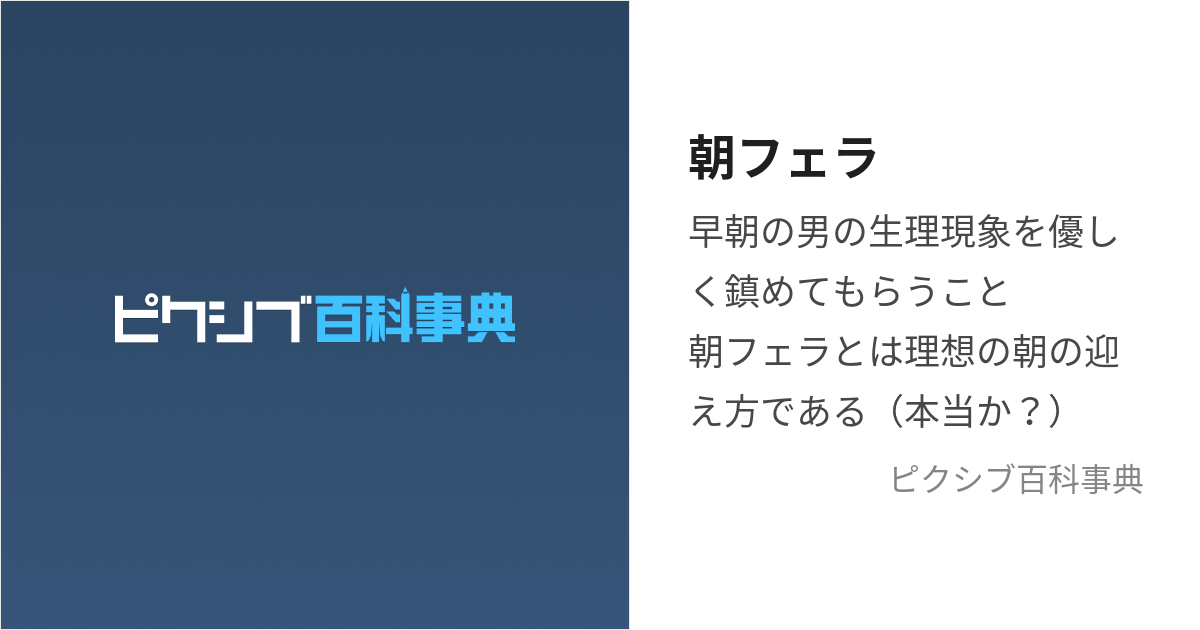 ピクシブ百科事典

朝フェラ

早朝の男の生理現象を優しく鎮めてもらうこと
朝フェラとは理想の朝の迎え方である（本当か？）

ピクシブ百科事典